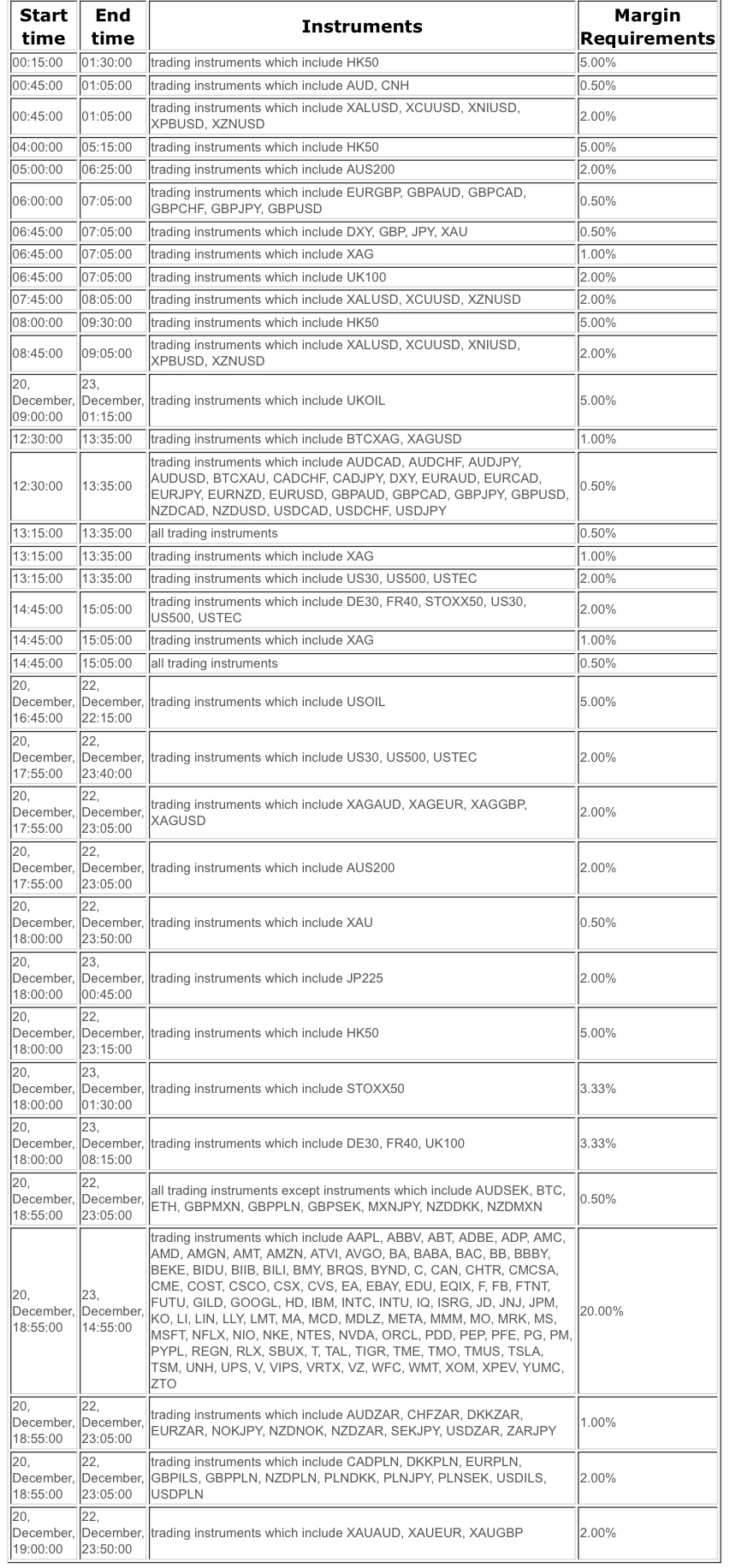 | Start time | End time | Instruments | Margin Requirements |
|---|---|---|---|
| 00:15:00 | 01:30:00 | trading instruments which include HK50 | 5.00% |
| 00:45:00 | 01:05:00 | trading instruments which include AUD, CNH | 0.50% |
| 00:45:00 | 01:05:00 | trading instruments which include XALUSD, XCUUSD, XNIUSD, XPBUSD, XZNUSD | 2.00% |
| 04:00:00 | 05:15:00 | trading instruments which include HK50 | 5.00% |
| 05:00:00 | 06:25:00 | trading instruments which include AUS200 | 2.00% |
| 06:00:00 | 07:05:00 | trading instruments which include EURGBP, GBPAUD, GBPCAD, GBPCHF, GBPJPY, GBPUSD | 0.50% |
| 06:45:00 | 07:05:00 | trading instruments which include DXY, GBP, JPY, XAU | 0.50% |
| 06:45:00 | 07:05:00 | trading instruments which include XAG | 1.00% |
| 06:45:00 | 07:05:00 | trading instruments which include UK100 | 2.00% |
| 07:45:00 | 08:05:00 | trading instruments which include XALUSD, XCUUSD, XZNUSD | 2.00% |
| 08:00:00 | 09:30:00 | trading instruments which include HK50 | 5.00% |
| 08:45:00 | 09:05:00 | trading instruments which include XALUSD, XCUUSD, XNIUSD, XPBUSD, XZNUSD | 2.00% |
| 20, December, 09:00:00 | 23, December, 01:15:00 | trading instruments which include UKOIL | 5.00% |
| 12:30:00 | 13:35:00 | trading instruments which include BTCXAG, XAGUSD | 1.00% |
| 12:30:00 | 13:35:00 | trading instruments which include AUDCAD, AUDCHF, AUDJPY, AUDUSD, BTCXAU, CADCHF, CADJPY, DXY, EURAUD, EURCAD, EURJPY, EURNZD, EURUSD, GBPAUD, GBPCAD, GBPJPY, GBPUSD, NZDCAD, NZDUSD, USDCAD, USDCHF, USDJPY | 0.50% |
| 13:15:00 | 13:35:00 | all trading instruments | 0.50% |
| 13:15:00 | 13:35:00 | trading instruments which include XAG | 1.00% |
| 13:15:00 | 13:35:00 | trading instruments which include US30, US500, USTEC | 2.00% |
| 14:45:00 | 15:05:00 | trading instruments which include DE30, FR40, STOXX50, US30, US500, USTEC | 2.00% |
| 14:45:00 | 15:05:00 | trading instruments which include XAG | 1.00% |
| 14:45:00 | 15:05:00 | all trading instruments | 0.50% |
| 20, December, 16:45:00 | 22, December, 22:15:00 | trading instruments which include USOIL | 5.00% |
| 20, December, 17:55:00 | 22, December, 23:40:00 | trading instruments which include US30, US500, USTEC | 2.00% |
| 20, December, 17:55:00 | 22, December, 23:05:00 | trading instruments which include XAGAUD, XAGEUR, XAGGBP, XAGUSD | 2.00% |
| 20, December, 17:55:00 | 22, December, 23:05:00 | trading instruments which include AUS200 | 2.00% |
| 20, December, 18:00:00 | 22, December, 23:50:00 | trading instruments which include XAU | 0.50% |
| 20, December, 18:00:00 | 23, December, 00:45:00 | trading instruments which include JP225 | 2.00% |
| 20, December, 18:00:00 | 22, December, 23:15:00 | trading instruments which include HK50 | 5.00% |
| 20, December, 18:00:00 | 23, December, 01:30:00 | trading instruments which include STOXX50 | 3.33% |
| 20, December, 18:00:00 | 23, December, 08:15:00 | trading instruments which include DE30, FR40, UK100 | 3.33% |
| 20, December, 18:55:00 | 22, December, 23:05:00 | all trading instruments except instruments which include AUDSEK, BTC, ETH, GBPMXN, GBPPLN, GBPSEK, MXNJPY, NZDDKK, NZDMXN | 0.50% |
| 20, December, 18:55:00 | 23, December, 14:55:00 | trading instruments which include AAPL, ABBV, ABT, ADBE, ADP, AMC, AMD, AMGN, AMT, AMZN, ATVI, AVGO, BA, BABA, BAC, BB, BBBY, BEKE, BIDU, BIIB, BILI, BMY, BRQS, BYND, C, CAN, CHTR, CMCSA, CME, COST, CSCO, CSX, CVS, EA, EBAY, EDU, EQIX, F, FB, FTNT, FUTU, GILD, GOOGL, HD, IBM, INTC, INTU, IQ, ISRG, JD, JNJ, JPM, KO, LI, LIN, LLY, LMT, MA, MCD, MDLZ, META, MMM, MO, MRK, MS, MSFT, NFLX, NIO, NKE, NTES, NVDA, ORCL, PDD, PEP, PFE, PG, PM, PYPL, REGN, RLX, SBUX, T, TAL, TIGR, TME, TMO, TMUS, TSLA, TSM, UNH, UPS, V, VIPS, VRTX, VZ, WFC, WMT, XOM, XPEV, YUMC, ZTO | 20.00% |
| 20, December, 18:55:00 | 22, December, 23:05:00 | trading instruments which include AUDZAR, CHFZAR, DKKZAR, EURZAR, NOKJPY, NZDNOK, NZDZAR, SEKJPY, USDZAR, ZARJPY | 1.00% |
| 20, December, 18:55:00 | 22, December, 23:05:00 | trading instruments which include CADPLN, DKKPLN, EURPLN, GBPILS, GBPPLN, NZDPLN, PLNDKK, PLNJPY, PLNSEK, USDILS, USDPLN | 2.00% |
| 20, December, 19:00:00 | 22, December, 23:50:00 | trading instruments which include XAUAUD, XAUEUR, XAUGBP | 2.00% |